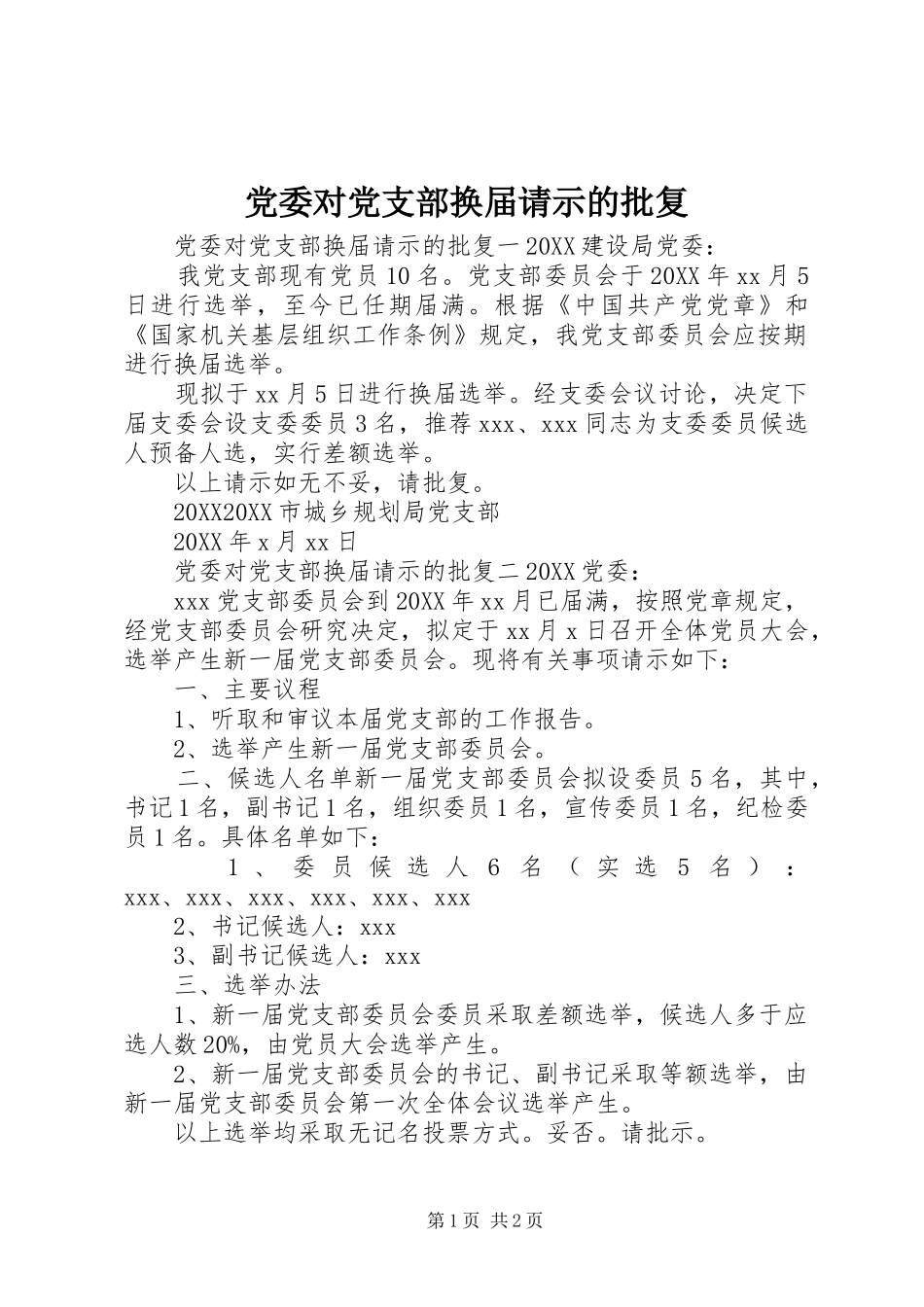 党委对党支部换届请示的批复

党委对党支部换届请示的批复一 20XX 建设局党委：

我党支部现有党员 10 名。党支部委员会于 20XX 年 xx 月 5 日进行选举，至今已任期届满。根据《中国共产党党章》和《国家机关基层组织工作条例》规定，我党支部委员会应按期进行换届选举。

现拟于 xx 月 5 日进行换届选举。经支委会议讨论，决定下届支委会设支委委员 3 名，推荐 xxx、xxx 同志为支委委员候选人预备人选，实行差额选举。

以上请示如无不妥，请批复。

20XX20XX 市城乡规划局党支部

20XX 年 x 月 xx 日

党委对党支部换届请示的批复二 20XX 党委：

xxx 党支部委员会到 20XX 年 xx 月已届满，按照党章规定，经党支部委员会研究决定，拟定于 xx 月 x 日召开全体党员大会，选举产生新一届党支部委员会。现将有关事项请示如下：

一、主要议程

1、听取和审议本届党支部的工作报告。

2、选举产生新一届党支部委员会。

二、候选人名单新一届党支部委员会拟设委员 5 名，其中，书记 1 名，副书记 1 名，组织委员 1 名，宣传委员 1 名，纪检委员 1 名。具体名单如下：

1、委员候选人 6 名（实选 5 名）：xxx、xxx、xxx、xxx、xxx、xxx

2、书记候选人：xxx

3、副书记候选人：xxx

三、选举办法

1、新一届党支部委员会委员采取差额选举，候选人多于应选人数 20%，由党员大会选举产生。

2、新一届党支部委员会的书记、副书记采取等额选举，由新一届党支部委员会第一次全体会议选举产生。

以上选举均采取无记名投票方式。妥否。请批示。

第 1 页 共 2 页